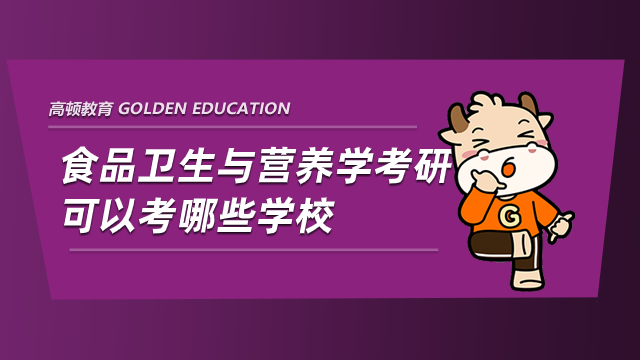 高顿教育 GOLDEN EDUCATION

食品卫生与营养学考研可以考哪些学校

G